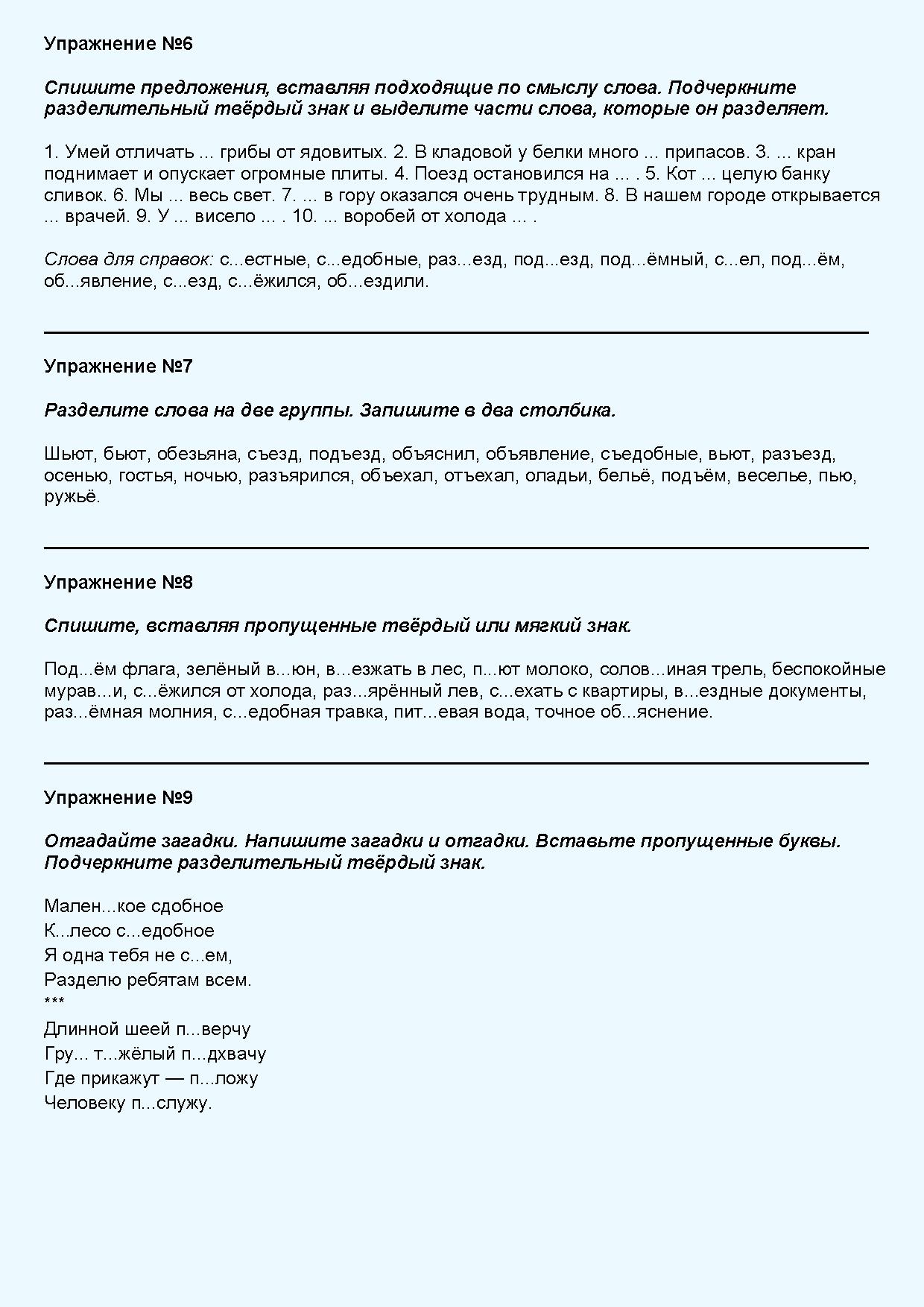 Упражнение №6

Спишите предложения, вставляя подходящие по смыслу слова. Подчеркните разделительный твёрдый знак и выделите части слова, которые он разделяет.

1. Умей отличать ... грибы от ядовитых. 2. В кладовой у белки много ... припасов. 3. ... кран поднимает и опускает огромные плиты. 4. Поезд остановился на ... . 5. Кот ... целую банку сливок. 6. Мы ... весь свет. 7. ... в гору оказался очень трудным. 8. В нашем городе открывается ... врачей. 9. У ... висело ... . 10. ... воробей от холода ... .

Слова для справок: с...естные, с...едобные, раз...езд, под...езд, под...ёмный, с...ел, под...ём, об...явление, с...езд, с...ёжился, об...ездили.

Упражнение №7

Разделите слова на две группы. Запишите в два столбика.

Шьют, бьют, обезьяна, съезд, подъезд, объяснил, объявление, съедобные, вьют, разъезд, осенью, гостья, ночью, разъярился, объехал, отъехал, оладьи, бельё, подъём, веселье, пью, ружьё.

Упражнение №8

Спишите, вставляя пропущенные твёрдый или мягкий знак.

Под...ём флага, зелёный в...юн, в...езжать в лес, п...ют молоко, солов...иная трель, беспокойные мурав...и, с...ёжился от холода, раз...ярённый лев, с...ехать с квартиры, в...ездные документы, раз...ёмная молния, с...едобная травка, пит...евая вода, точное об...яснение.

Упражнение №9

Отгадайте загадки. Напишите загадки и отгадки. Вставьте пропущенные буквы. Подчеркните разделительный твёрдый знак.

Мален...кое сдобное
К...лесо с...едобное
Я одна тебя не с...ем,
Разделю ребятам всем.
***
Длинной шеей п...верчу
Гру... т...жёлый п...дхвачу
Где прикажут — п...ложу
Человеку п...служу.